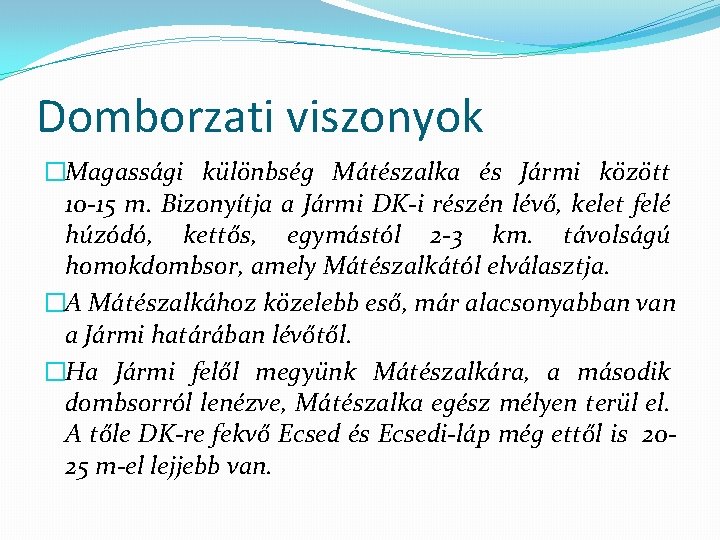 Domborzati viszonyok

□Magassági különbség Mátészalka és Jármi között 10-15 m. Bizonyítja a Jármi DK-i részén lévő, kelet felé húzódó, kettős, egymástól 2-3 km. távolságú homokdombsor, amely Mátészalkától elválasztja.

□A Mátészalkához közelebb eső, már alacsonyabban van a Jármi határában lévőtől.

□Ha Jármi felől megyünk Mátészalkára, a második dombsorról lenézve, Mátészalka egész mélyen terül el. A tőle DK-re fekvő Ecsed és Ecsedi-láp még ettől is 20-25 m-el lejjebb van.